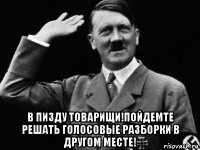 В ПИЗДУ ТОВАРИЩИ!ПОЙДЕМТЕ РЕШАТЬ ГОЛОСОВЫЕ РАЗБОРКИ В ДРУГОМ МЕСТЕ!

risovach.ru